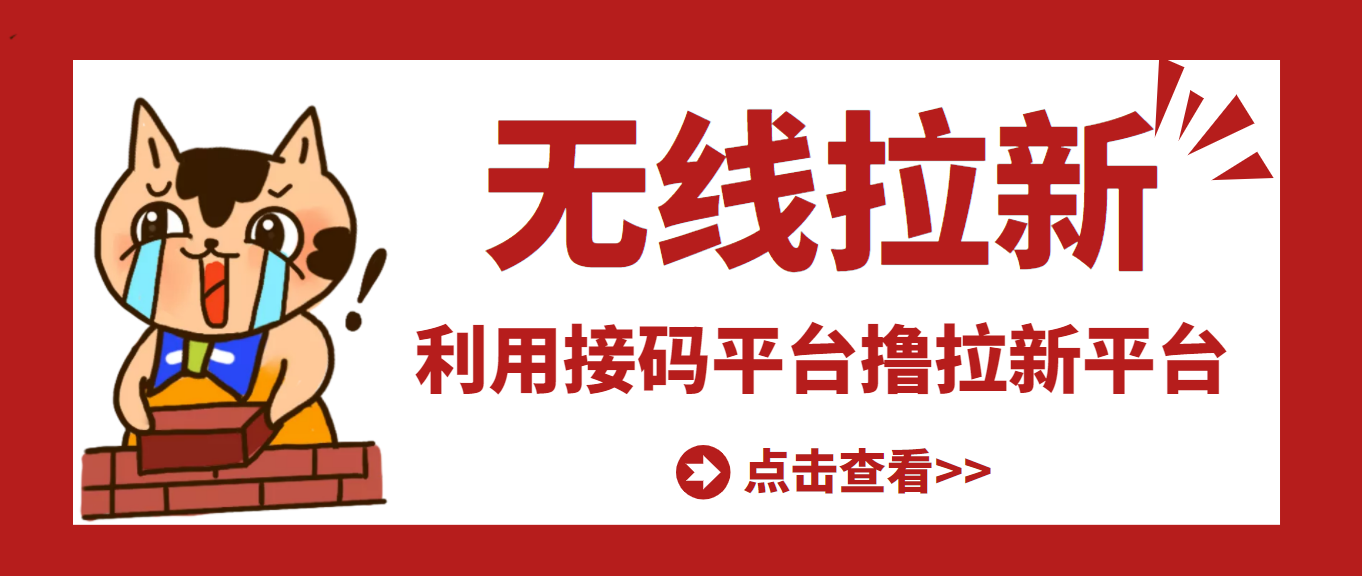 无线拉新

利用接码平台撸拉新平台

点击查看>>